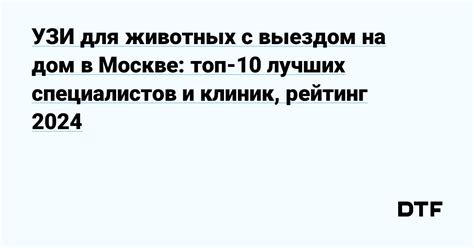 УЗИ для животных с выездом на дом в Москве: топ-10 лучших специалистов и клиник, рейтинг 2024

DTF